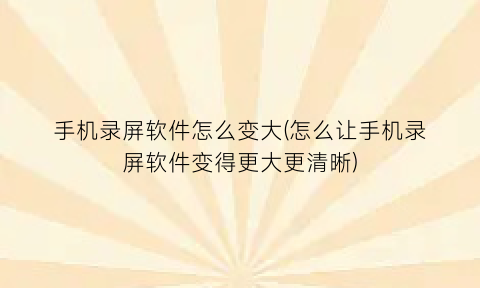 手机录屏软件怎么变大(怎么让手机录屏软件变得更大更清晰)